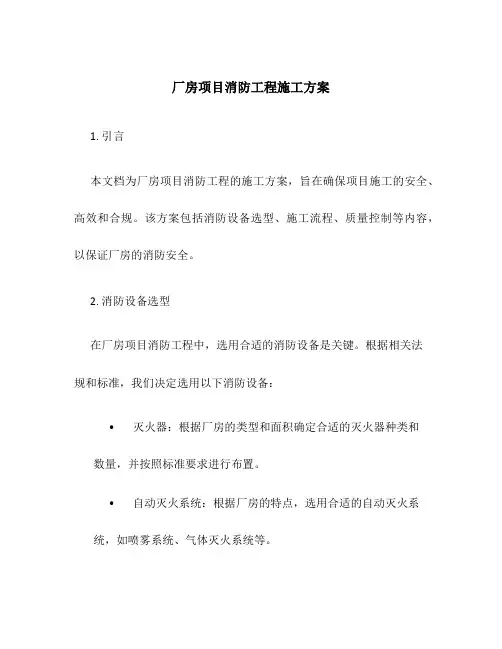 厂房项目消防工程施工方案

1. 引言

本文档为厂房项目消防工程的施工方案，旨在确保项目施工的安全、高效和合规。该方案包括消防设备选型、施工流程、质量控制等内容，以保证厂房的消防安全。

2. 消防设备选型

在厂房项目消防工程中，选用合适的消防设备是关键。根据相关法规和标准，我们决定选用以下消防设备：

• 灭火器：根据厂房的类型和面积确定合适的灭火器种类和数量，并按照标准要求进行布置。

• 自动灭火系统：根据厂房的特点，选用合适的自动灭火系统，如喷雾系统、气体灭火系统等。